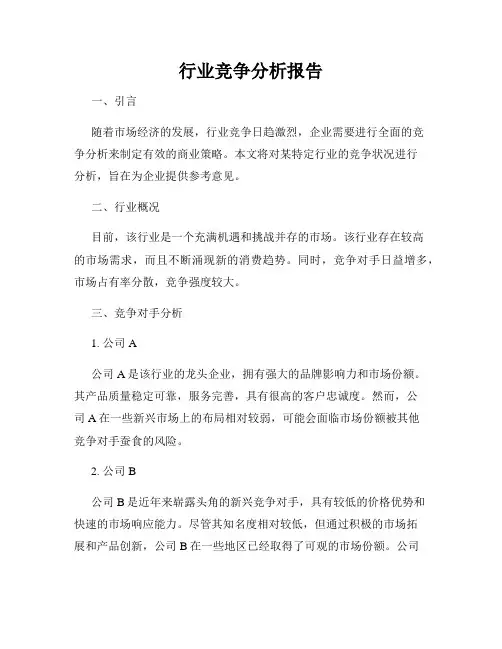 行业竞争分析报告

一、引言

随着市场经济的发展，行业竞争日趋激烈，企业需要进行全面的竞争分析来制定有效的商业策略。本文将对某特定行业的竞争状况进行分析，旨在为企业提供参考意见。

二、行业概况

目前，该行业是一个充满机遇和挑战并存的市场。该行业存在较高的市场需求，而且不断涌现新的消费趋势。同时，竞争对手日益增多，市场占有率分散，竞争强度较大。

三、竞争对手分析

1. 公司 A

公司 A 是该行业的龙头企业，拥有强大的品牌影响力和市场份额。其产品质量稳定可靠，服务完善，具有很高的客户忠诚度。然而，公司 A 在一些新兴市场上的布局相对较弱，可能会面临市场份额被其他竞争对手蚕食的风险。

2. 公司 B

公司 B 是近年来崭露头角的新兴竞争对手，具有较低的价格优势和快速的市场响应能力。尽管其知名度相对较低，但通过积极的市场拓展和产品创新，公司 B 在一些地区已经取得了可观的市场份额。公司